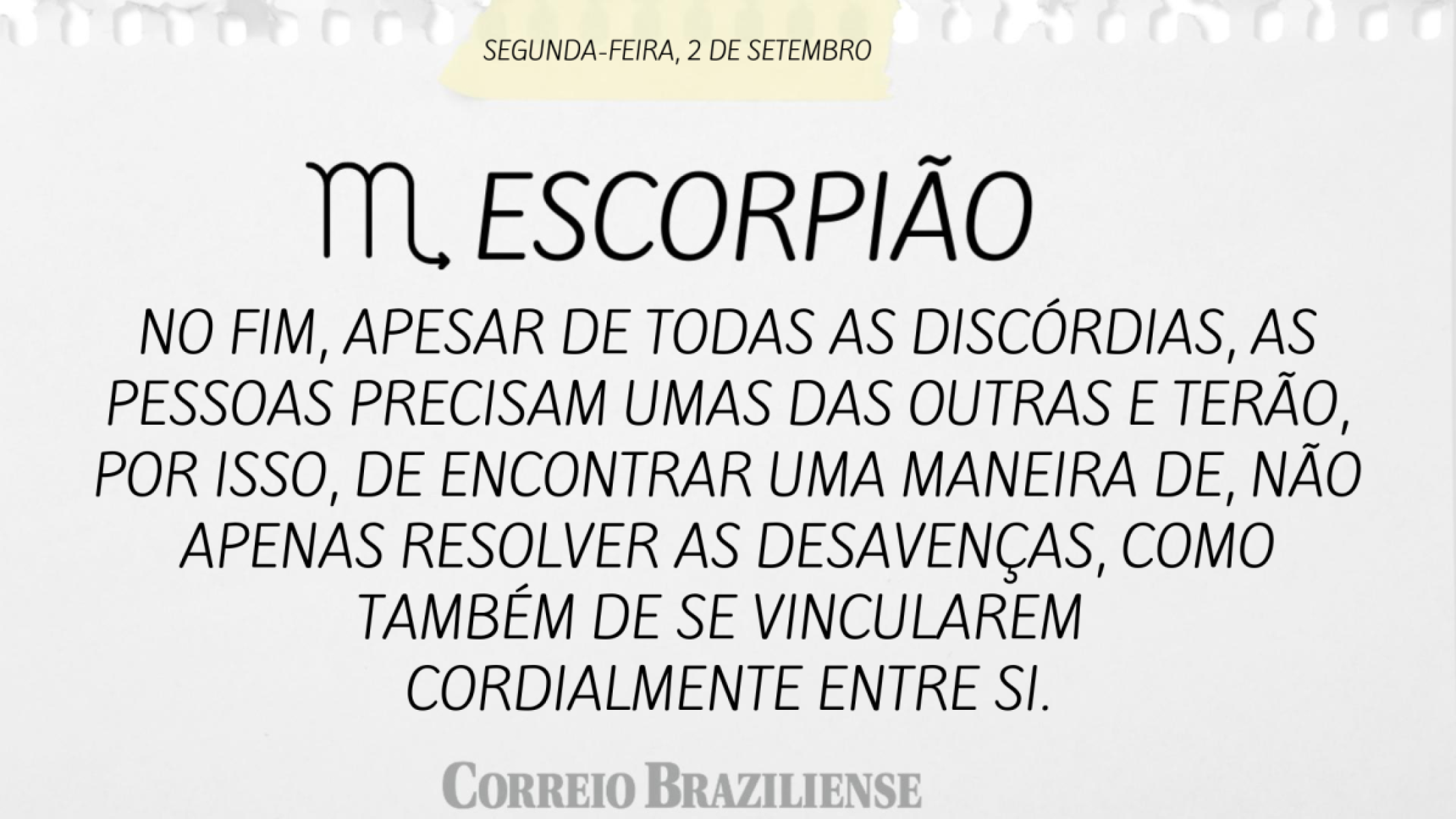 SEGUNDA-FEIRA, 2 DE SETEMBRO

♏ ESCORPIÃO

NO FIM, APESAR DE TODAS AS DISCÓRDIAS, AS PESSOAS PRECISAM UMAS DAS OUTRAS E TERÃO, POR ISSO, DE ENCONTRAR UMA MANEIRA DE, NÃO APENAS RESOLVER AS DESAVENÇAS, COMO TAMBÉM DE SE VINCULAREM CORDIALMENTE ENTRE SI.

CORREIO BRAZILIENSE